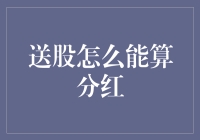 送股怎么能算分红